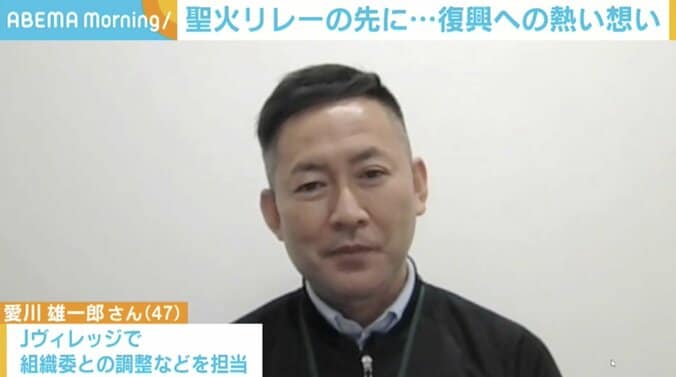 ABEMA Morning/ 聖火リレーの先に…復興への熱い想い

愛川 雄一郎 さん(47)
Jヴィレッジで
組織委との調整などを担当